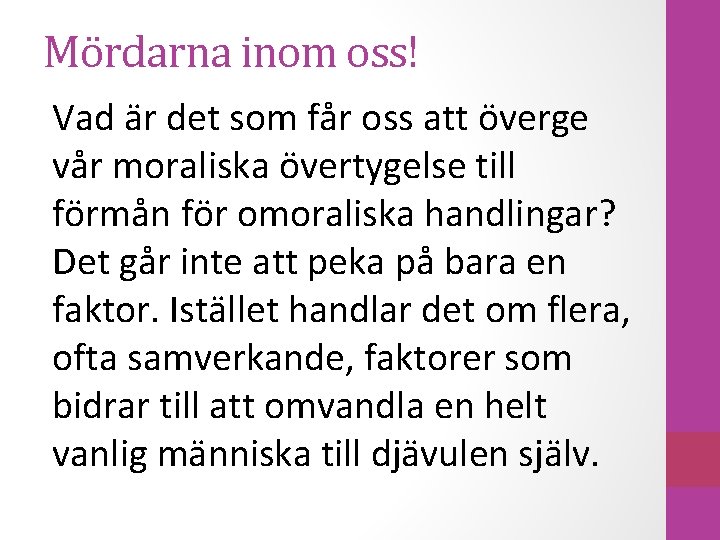 Mördarna inom oss!

Vad är det som får oss att överge vår moraliska övertygelse till förmån för omoraliska handlingar? Det går inte att peka på bara en faktor. Istället handlar det om flera, ofta samverkande, faktorer som bidrar till att omvandla en helt vanlig människa till djävulen själv.